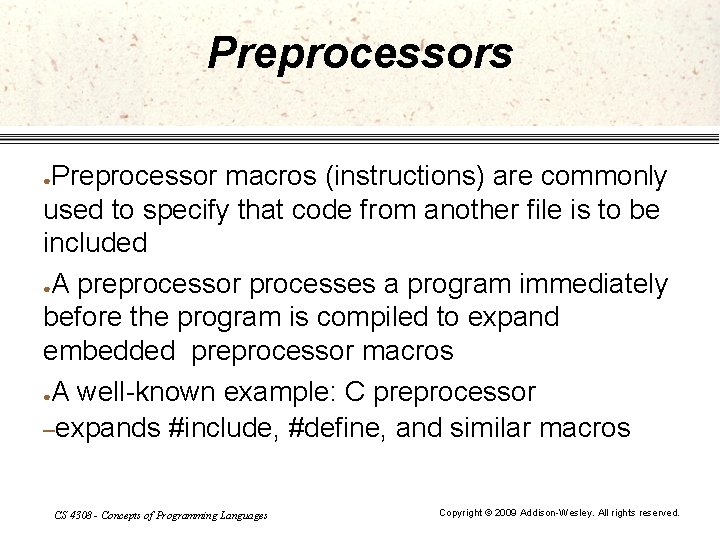 Preprocessors

●Preprocessor macros (instructions) are commonly used to specify that code from another file is to be included

●A preprocessor processes a program immediately before the program is compiled to expand embedded preprocessor macros

●A well-known example: C preprocessor

–expands #include, #define, and similar macros

CS 4308 - Concepts of Programming Languages

Copyright © 2009 Addison-Wesley. All rights reserved.